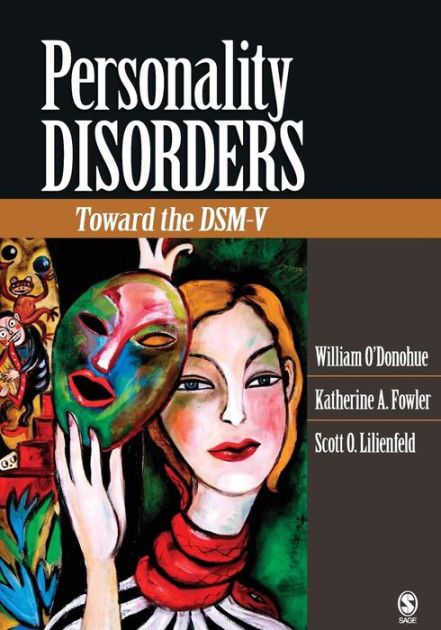 Personality DISORDERS

Toward the DSM-V

William O'Donohue

Katherine A. Fowler

Scott O. Lilienfeld

SAGE